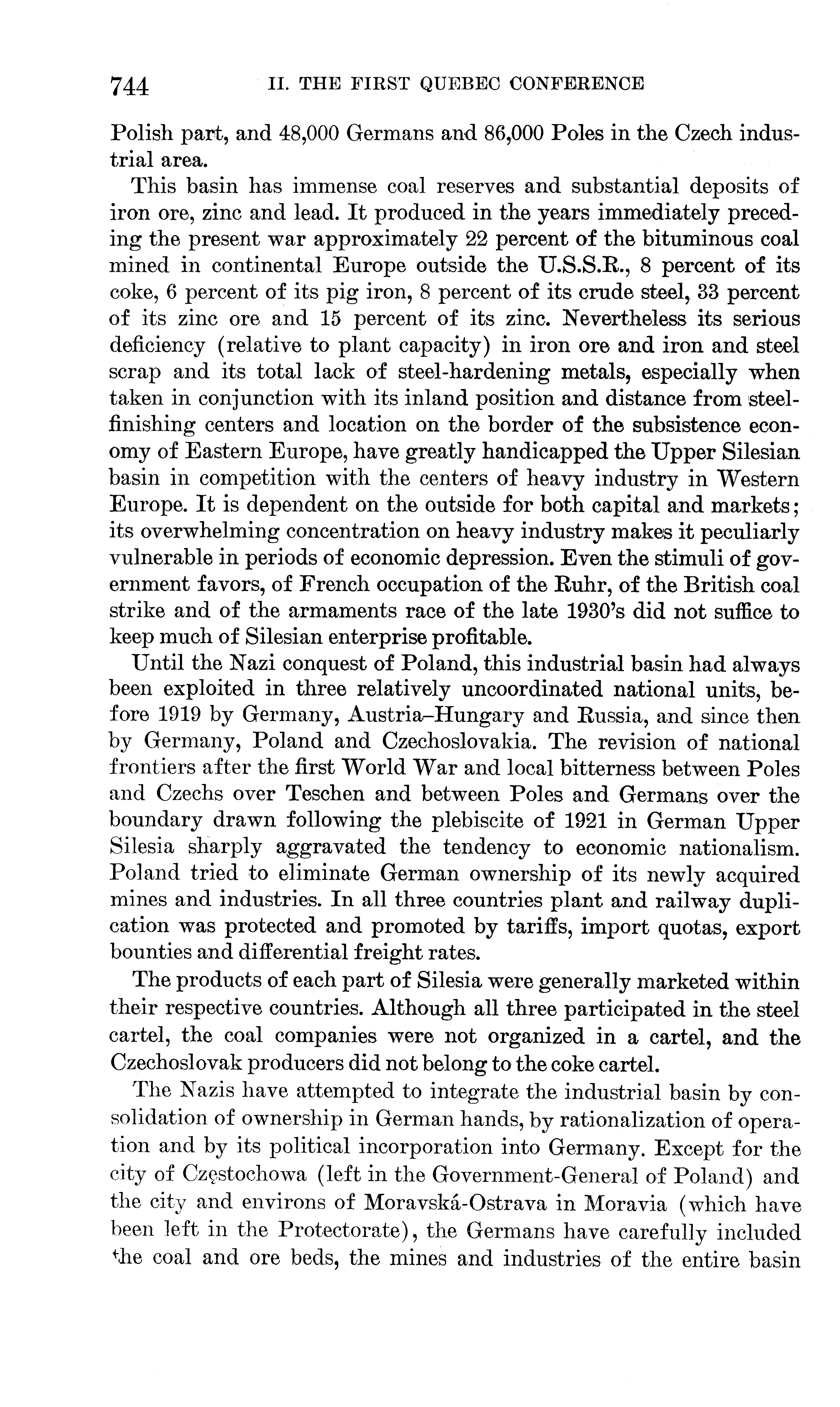 744 II. THE FIRST QUEBEC CONFERENCE

Polish part, and 48,000 Germans and 86,000 Poles in the Czech industrial area.

This basin has immense coal reserves and substantial deposits of iron ore, zinc and lead. It produced in the years immediately preceding the present war approximately 22 percent of the bituminous coal mined in continental Europe outside the U.S.S.R., 8 percent of its coke, 6 percent of its pig iron, 8 percent of its crude steel, 33 percent of its zinc ore and 15 percent of its zinc. Nevertheless its serious deficiency (relative to plant capacity) in iron ore and iron and steel scrap and its total lack of steel-hardening metals, especially when taken in conjunction with its inland position and distance from steel-finishing centers and location on the border of the subsistence economy of Eastern Europe, have greatly handicapped the Upper Silesian basin in competition with the centers of heavy industry in Western Europe. It is dependent on the outside for both capital and markets; its overwhelming concentration on heavy industry makes it peculiarly vulnerable in periods of economic depression. Even the stimuli of government favors, of French occupation of the Ruhr, of the British coal strike and of the armaments race of the late 1930's did not suffice to keep much of Silesian enterprise profitable.

Until the Nazi conquest of Poland, this industrial basin had always been exploited in three relatively uncoordinated national units, before 1919 by Germany, Austria–Hungary and Russia, and since then by Germany, Poland and Czechoslovakia. The revision of national frontiers after the first World War and local bitterness between Poles and Czechs over Teschen and between Poles and Germans over the boundary drawn following the plebiscite of 1921 in German Upper Silesia sharply aggravated the tendency to economic nationalism. Poland tried to eliminate German ownership of its newly acquired mines and industries. In all three countries plant and railway duplication was protected and promoted by tariffs, import quotas, export bounties and differential freight rates.

The products of each part of Silesia were generally marketed within their respective countries. Although all three participated in the steel cartel, the coal companies were not organized in a cartel, and the Czechoslovak producers did not belong to the coke cartel.

The Nazis have attempted to integrate the industrial basin by consolidation of ownership in German hands, by rationalization of operation and by its political incorporation into Germany. Except for the city of Częstochowa (left in the Government-General of Poland) and the city and environs of Moravská-Ostrava in Moravia (which have been left in the Protectorate), the Germans have carefully included the coal and ore beds, the mines and industries of the entire basin